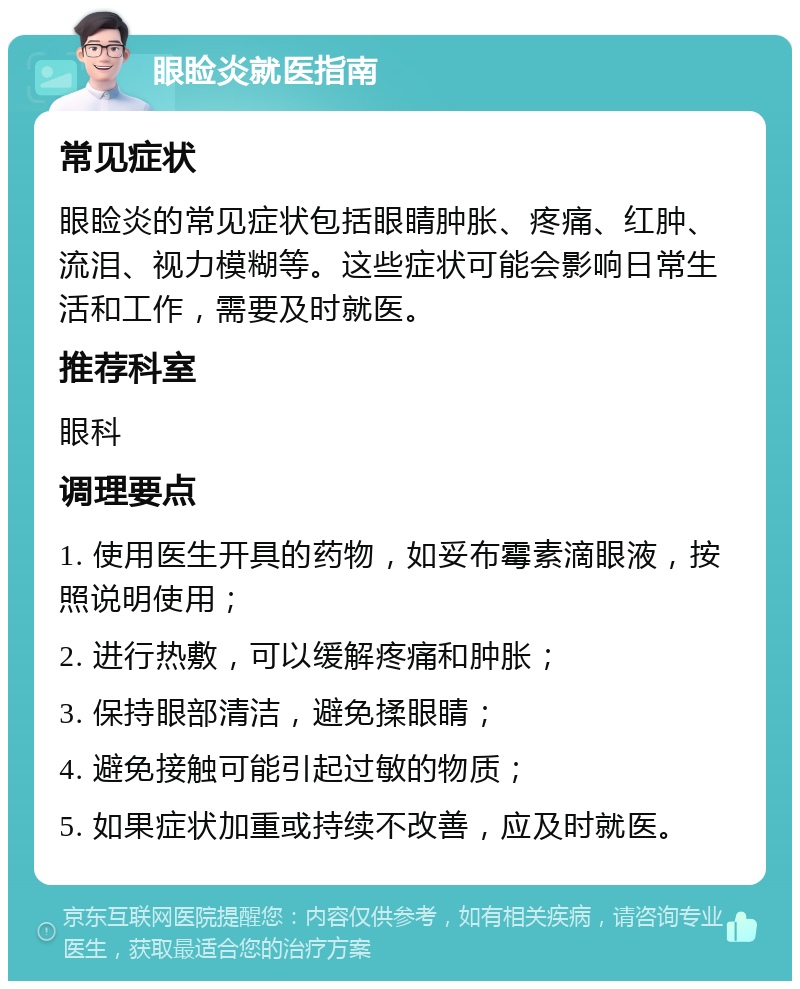 眼睑炎就医指南

常见症状

眼睑炎的常见症状包括眼睛肿胀、疼痛、红肿、流泪、视力模糊等。这些症状可能会影响日常生活和工作，需要及时就医。

推荐科室

眼科

调理要点

1. 使用医生开具的药物，如妥布霉素滴眼液，按照说明使用；

2. 进行热敷，可以缓解疼痛和肿胀；

3. 保持眼部清洁，避免揉眼睛；

4. 避免接触可能引起过敏的物质；

5. 如果症状加重或持续不改善，应及时就医。

京东互联网医院提醒您：内容仅供参考，如有相关疾病，请咨询专业医生，获取最适合您的治疗方案